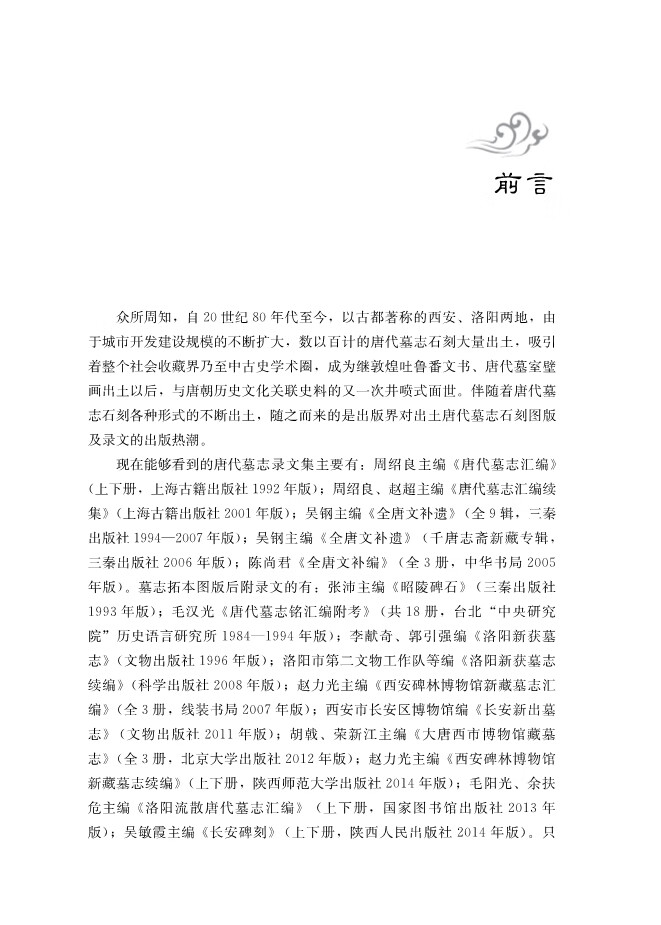 前言

众所周知，自20世纪80年代至今，以古都著称的西安、洛阳两地，由于城市开发建设规模的不断扩大，数以百计的唐代墓志石刻大量出土，吸引着整个社会收藏界乃至中古史学术圈，成为继敦煌吐鲁番文书、唐代墓室壁画出土以后，与唐朝历史文化关联史料的又一次井喷式面世。伴随着唐代墓志石刻各种形式的不断出土，随之而来的是出版界对出土唐代墓志石刻图版及录文的出版热潮。

现在能够看到的唐代墓志录文集主要有：周绍良主编《唐代墓志汇编》（上下册，上海古籍出版社1992年版）；周绍良、赵超主编《唐代墓志汇编续集》（上海古籍出版社2001年版）；吴钢主编《全唐文补遗》（全9辑，三秦出版社1994—2007年版）；吴钢主编《全唐文补遗》（千唐志斋新藏专辑，三秦出版社2006年版）；陈尚君《全唐文补编》（全3册，中华书局2005年版）。墓志拓本图版后附录文的有：张沛主编《昭陵碑石》（三秦出版社1993年版）；毛汉光《唐代墓志铭汇编附考》（共18册，台北“中央研究院”历史语言研究所1984—1994年版）；李献奇、郭引强编《洛阳新获墓志》（文物出版社1996年版）；洛阳市第二文物工作队等编《洛阳新获墓志续编》（科学出版社2008年版）；赵力光主编《西安碑林博物馆新藏墓志汇编》（全3册，线装书局2007年版）；西安市长安区博物馆编《长安新出墓志》（文物出版社2011年版）；胡戟、荣新江主编《大唐西市博物馆藏墓志》（全3册，北京大学出版社2012年版）；赵力光主编《西安碑林博物馆新藏墓志续编》（上下册，陕西师范大学出版社2014年版）；毛阳光、余扶危主编《洛阳流散唐代墓志汇编》（上下册，国家图书馆出版社2013年版）；吴敏霞主编《长安碑刻》（上下册，陕西人民出版社2014年版）。只